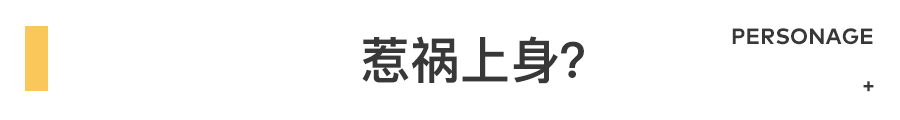 惹祸上身?

PERSONAGE

+